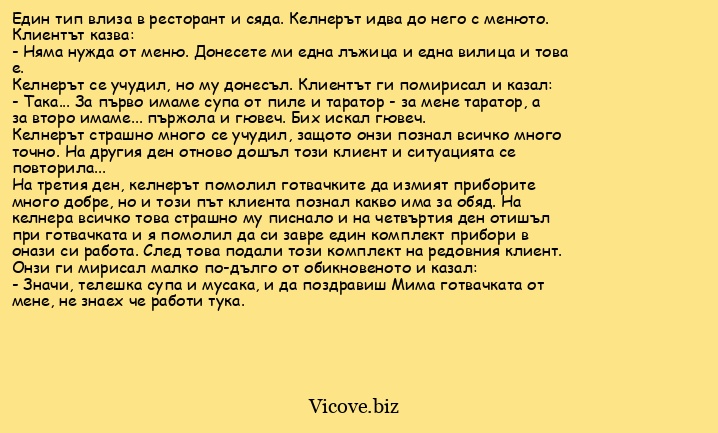 Един тип влиза в ресторант и сяда. Келнерът идва до него с менюто. Клиентът казва:
- Няма нужда от меню. Донесете ми една лъжица и една вилица и това е.
Келнерът се учудил, но му донесъл. Клиентът ги помирисал и казал:
- Така... За първо имаме супа от пиле и таратор - за мене таратор, а за второ имаме... пържола и гювеч. Бих искал гювеч.
Келнерът страшно много се учудил, защото онзи познал всичко много точно. На другия ден отново дошъл този клиент и ситуацията се повторила...
На третия ден, келнерът помолил готвачките да измият приборите много добре, но и този път клиента познал какво има за обяд. На келнера всичко това страшно му писнало и на четвъртия ден отишъл при готвачката и я помолил да си завре един комплект прибори в онази си работа. След това подали този комплект на редовния клиент. Онзи ги мирисал малко по-дълго от обикновеното и казал:
- Значи, телешка супа и мусака, и да поздравиш Мима готвачката от мене, не знаех че работи тука.

Vicove.biz